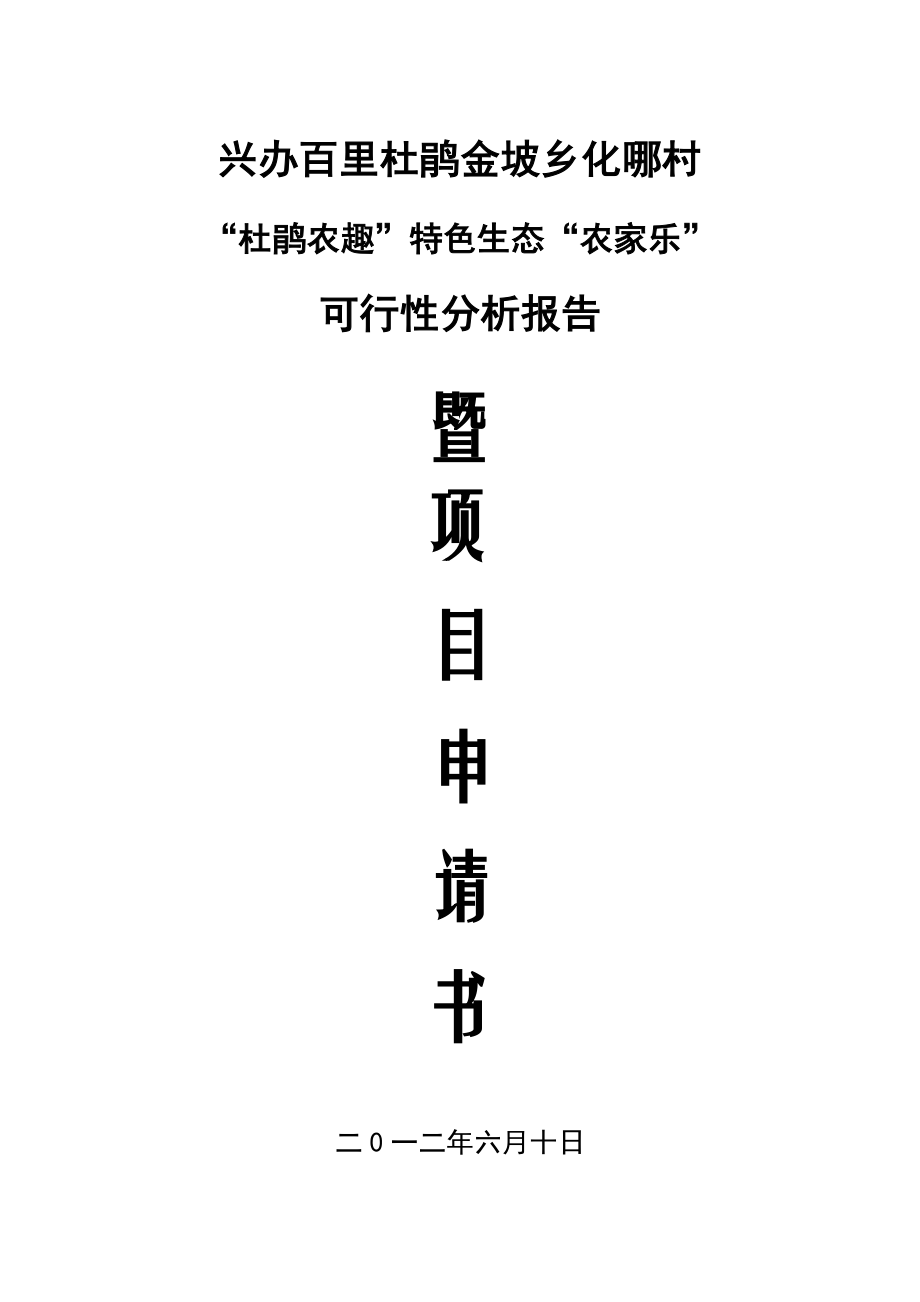 兴办百里杜鹃金坡乡化哪村

“杜鹃农趣”特色生态“农家乐”

可行性分析报告

暨

项

目

申

请

书

二０一二年六月十日